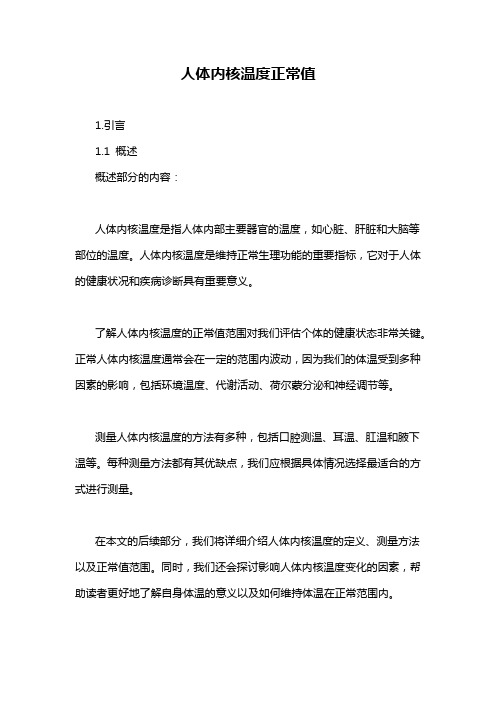 人体内核温度正常值

1.引言

1.1 概述

概述部分的内容：

人体内核温度是指人体内部主要器官的温度，如心脏、肝脏和大脑等部位的温度。人体内核温度是维持正常生理功能的重要指标，它对于人体的健康状况和疾病诊断具有重要意义。

了解人体内核温度的正常值范围对我们评估个体的健康状态非常关键。正常人体内核温度通常会在一定的范围内波动，因为我们的体温受到多种因素的影响，包括环境温度、代谢活动、荷尔蒙分泌和神经调节等。

测量人体内核温度的方法有多种，包括口腔测温、耳温、肛温和腋下温等。每种测量方法都有其优缺点，我们应根据具体情况选择最适合的方式进行测量。

在本文的后续部分，我们将详细介绍人体内核温度的定义、测量方法以及正常值范围。同时，我们还会探讨影响人体内核温度变化的因素，帮助读者更好地了解自身体温的意义以及如何维持体温在正常范围内。